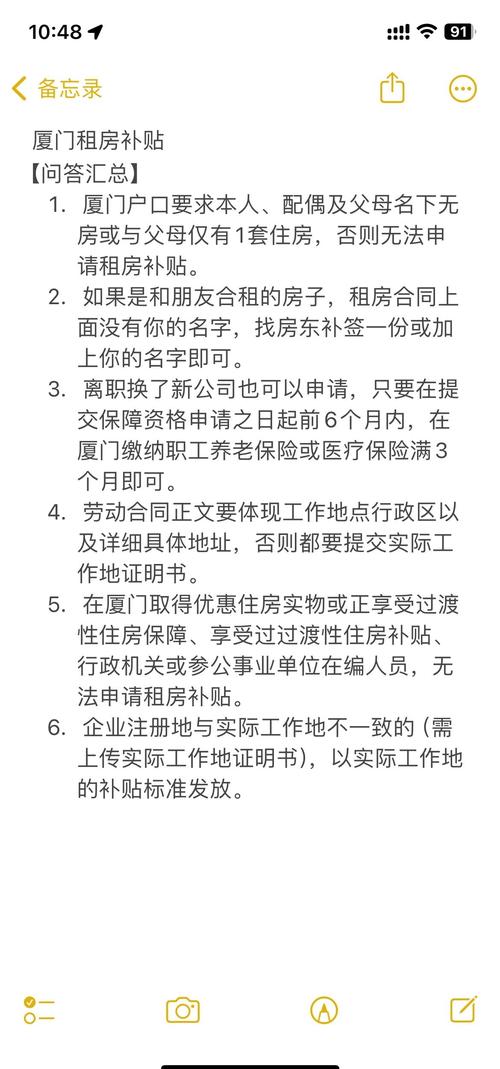 10:48 91

备忘录

厦门租房补贴
【问答汇总】
1. 厦门户口要求本人、配偶及父母名下无房或与父母仅有1套住房，否则无法申请租房补贴。
2. 如果是和朋友合租的房子，租房合同上面没有你的名字，找房东补签一份或加上你的名字即可。
3. 离职换了新公司也可以申请，只要在提交保障资格申请之日起前6个月内，在厦门缴纳职工养老保险或医疗保险满3个月即可。
4. 劳动合同正文要体现工作地点行政区以及详细具体地址，否则都要提交实际工作地证明书。
5. 在厦门取得优惠住房实物或正享受过渡性住房保障、享受过过渡性住房补贴、行政机关或参公事业单位在编人员，无法申请租房补贴。
6. 企业注册地与实际工作地不一致的（需上传实际工作地证明书），以实际工作地的补贴标准发放。